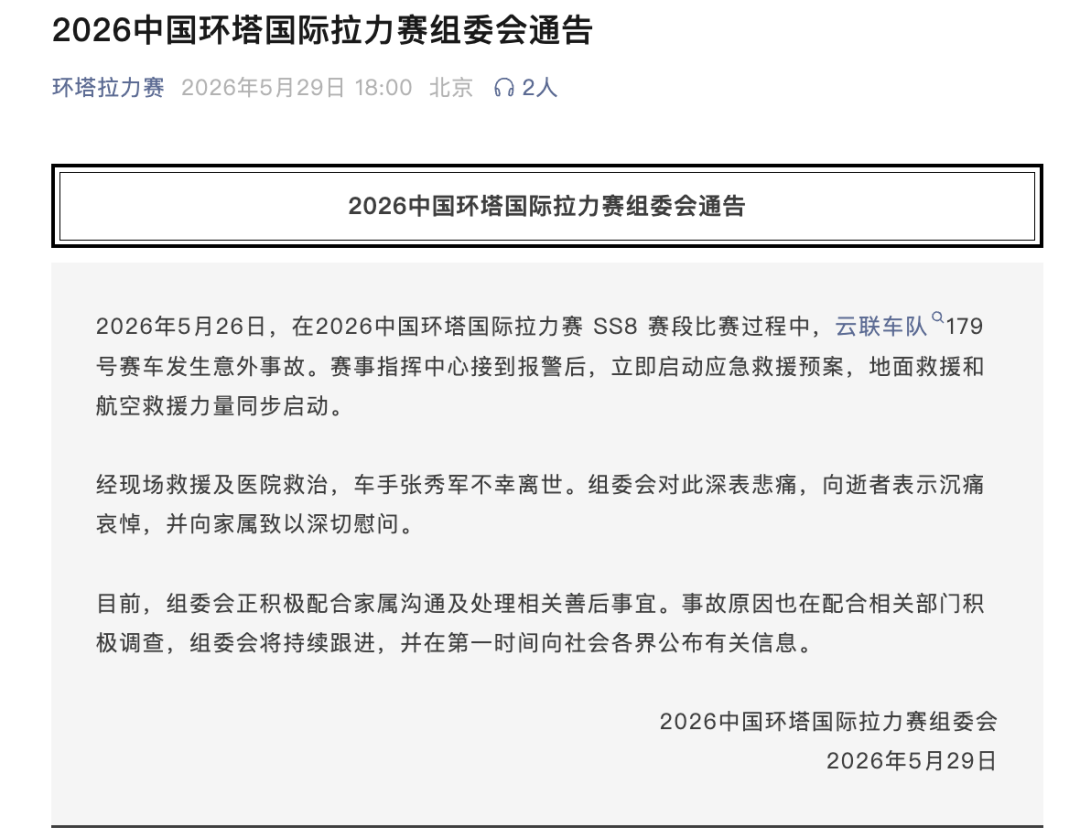 2026中国环塔国际拉力赛组委会通告

环塔拉力赛 2026年5月29日 18:00 北京 2人

2026中国环塔国际拉力赛组委会通告

2026年5月26日，在2026中国环塔国际拉力赛 SS8 赛段比赛过程中，云联车队179号赛车发生意外事故。赛事指挥中心接到报警后，立即启动应急救援预案，地面救援和航空救援力量同步启动。

经现场救援及医院救治，车手张秀军不幸离世。组委会对此深表悲痛，向逝者表示沉痛哀悼，并向家属致以深切慰问。

目前，组委会正积极配合家属沟通及处理相关善后事宜。事故原因也在配合相关部门积极调查，组委会将持续跟进，并在第一时间向社会各界公布有关信息。

2026中国环塔国际拉力赛组委会
2026年5月29日